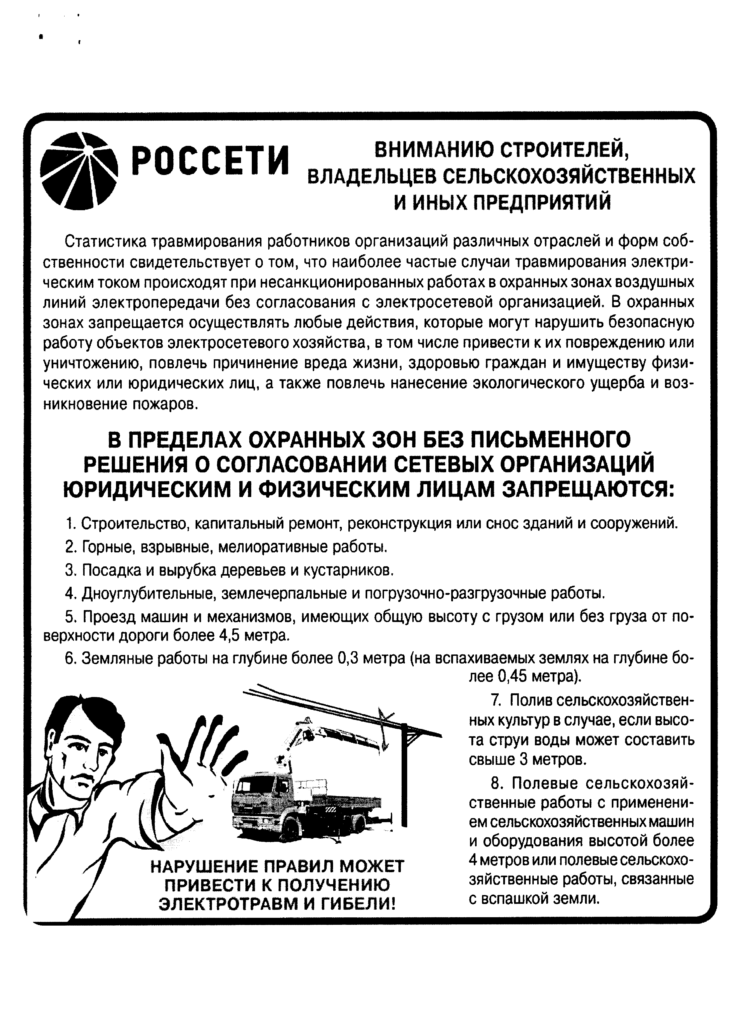 РОССЕТИ

ВНИМАНИЮ СТРОИТЕЛЕЙ, ВЛАДЕЛЬЦЕВ СЕЛЬСКОХОЗЯЙСТВЕННЫХ И ИНЫХ ПРЕДПРИЯТИЙ

Статистика травмирования работников организаций различных отраслей и форм собственности свидетельствует о том, что наиболее частые случаи травмирования электрическим током происходят при несанкционированных работах в охранных зонах воздушных линий электропередачи без согласования с электросетевой организацией. В охранных зонах запрещается осуществлять любые действия, которые могут нарушить безопасную работу объектов электросетевого хозяйства, в том числе привести к их повреждению или уничтожению, повлечь причинение вреда жизни, здоровью граждан и имуществу физических или юридических лиц, а также повлечь нанесение экологического ущерба и возникновение пожаров.

В ПРЕДЕЛАХ ОХРАННЫХ ЗОН БЕЗ ПИСЬМЕННОГО РЕШЕНИЯ О СОГЛАСОВАНИИ СЕТЕВЫХ ОРГАНИЗАЦИЙ ЮРИДИЧЕСКИМ И ФИЗИЧЕСКИМ ЛИЦАМ ЗАПРЕЩАЮТСЯ:

1. Строительство, капитальный ремонт, реконструкция или снос зданий и сооружений.
2. Горные, взрывные, мелиоративные работы.
3. Посадка и вырубка деревьев и кустарников.
4. Дноуглубительные, землечерпальные и погрузочно-разгрузочные работы.
5. Проезд машин и механизмов, имеющих общую высоту с грузом или без груза от поверхности дороги более 4,5 метра.
6. Земляные работы на глубине более 0,3 метра (на вспахиваемых землях на глубине более 0,45 метра).
7. Полив сельскохозяйственных культур в случае, если высота струи воды может составить свыше 3 метров.
8. Полевые сельскохозяйственные работы с применением сельскохозяйственных машин и оборудования высотой более 4 метров или полевые сельскохозяйственные работы, связанные с вспашкой земли.

НАРУШЕНИЕ ПРАВИЛ МОЖЕТ ПРИВЕСТИ К ПОЛУЧЕНИЮ ЭЛЕКТРОТРАВМ И ГИБЕЛИ!